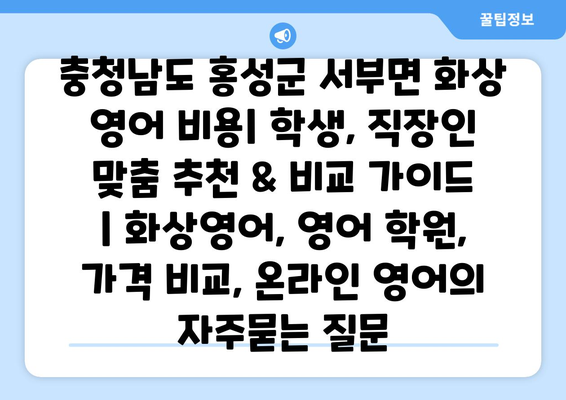 꿀팁정보

충청남도 홍성군 서부면 화상 영어 비용| 학생, 직장인 맞춤 추천 & 비교 가이드 | 화상영어, 영어 학원, 가격 비교, 온라인 영어의 자주묻는 질문